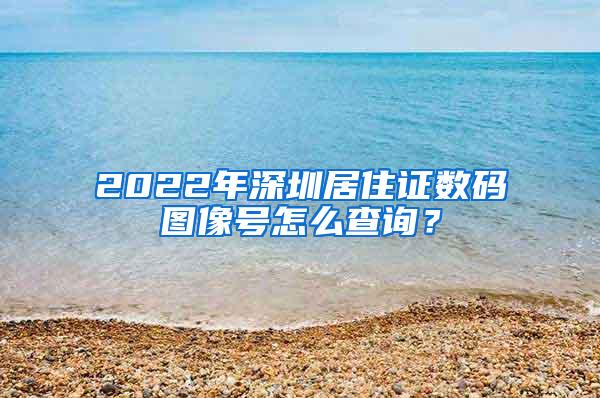 2022年深圳居住证数码图像号怎么查询？